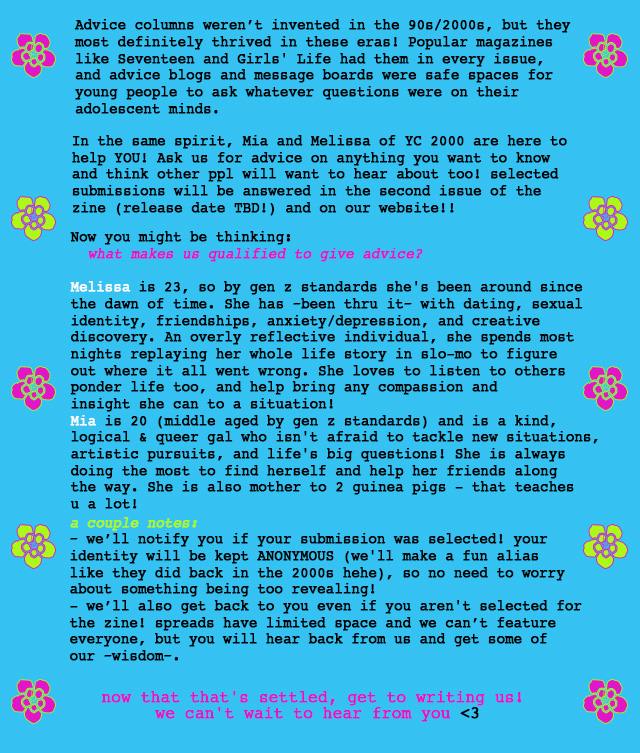 Advice columns weren't invented in the 90s/2000s, but they most definitely thrived in these eras! Popular magazines like Seventeen and Girls' Life had them in every issue, and advice blogs and message boards were safe spaces for young people to ask whatever questions were on their adolescent minds.

In the same spirit, Mia and Melissa of YC 2000 are here to help YOU! Ask us for advice on anything you want to know and think other ppl will want to hear about too! selected submissions will be answered in the second issue of the zine (release date TBD!) and on our website!!

Now you might be thinking:
what makes us qualified to give advice?

Melissa is 23, so by gen z standards she's been around since the dawn of time. She has -been thru it- with dating, sexual identity, friendships, anxiety/depression, and creative discovery. An overly reflective individual, she spends most nights replaying her whole life story in slo-mo to figure out where it all went wrong. She loves to listen to others ponder life too, and help bring any compassion and insight she can to a situation!
Mia is 20 (middle aged by gen z standards) and is a kind, logical & queer gal who isn't afraid to tackle new situations, artistic pursuits, and life's big questions! She is always doing the most to find herself and help her friends along the way. She is also mother to 2 guinea pigs - that teaches u a lot!
a couple notes:
- we'll notify you if your submission was selected! your identity will be kept ANONYMOUS (we'll make a fun alias like they did back in the 2000s hehe), so no need to worry about something being too revealing!
- we'll also get back to you even if you aren't selected for the zine! spreads have limited space and we can't feature everyone, but you will hear back from us and get some of our -wisdom-.

now that that's settled, get to writing us!
we can't wait to hear from you <3